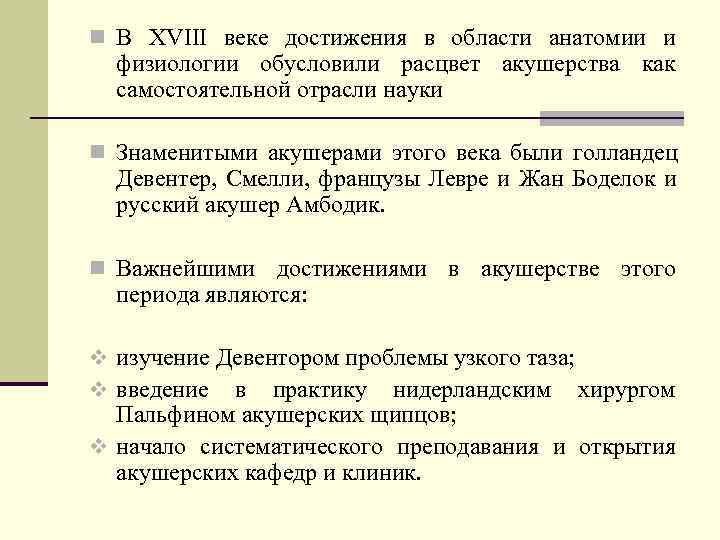 В XVIII веке достижения в области анатомии и физиологии обусловили расцвет акушерства как самостоятельной отрасли науки

Знаменитыми акушерами этого века были голландец Девентер, Смелли, французы Левре и Жан Боделок и русский акушер Амбодик.

Важнейшими достижениями в акушерстве этого периода являются:

изучение Девентором проблемы узкого таза;

введение в практику нидерландским хирургом Пальфином акушерских щипцов;

начало систематического преподавания и открытия акушерских кафедр и клиник.